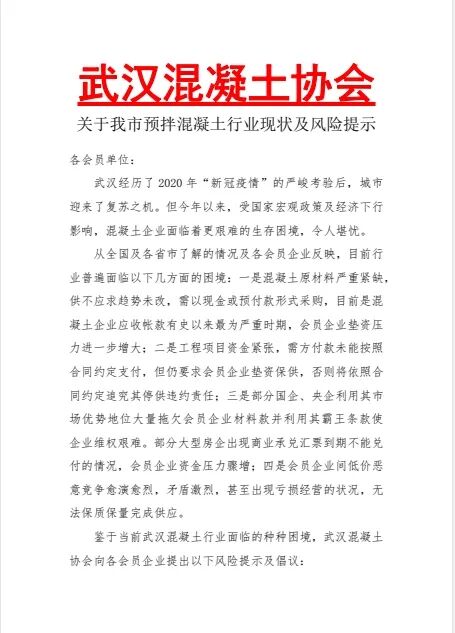 武汉混凝土协会

关于我市预拌混凝土行业现状及风险提示

各会员单位：

武汉经历了2020年“新冠疫情”的严峻考验后，城市迎来了复苏之机。但今年以来，受国家宏观政策及经济下行影响，混凝土企业面临着更艰难的生存困境，令人堪忧。

从全国及各省市了解的情况及各会员企业反映，目前行业普遍面临以下几方面的困境：一是混凝土原材料严重紧缺，供不应求趋势未改，需以现金或预付款形式采购，目前是混凝土企业应收帐款有史以来最为严重时期，会员企业垫资压力进一步增大；二是工程项目资金紧张，需方付款未能按照合同约定支付，但仍要求会员企业垫资保供，否则将依照合同约定追究其停供违约责任；三是部分国企、央企利用其市场优势地位大量拖欠会员企业材料款并利用其霸王条款使企业维权艰难。部分大型房企出现商业承兑汇票到期不能兑付的情况，会员企业资金压力骤增；四是会员企业间低价恶意竞争愈演愈烈，矛盾激烈，甚至出现亏损经营的状况，无法保质保量完成供应。

鉴于当前武汉混凝土行业面临的种种困境，武汉混凝土协会向各会员企业提出以下风险提示及倡议：